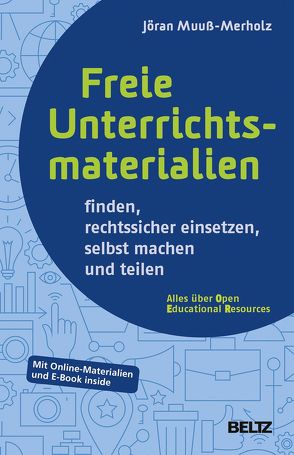 Jöran Muuß-Merholz

Freie Unterrichtsmaterialien

finden, rechtssicher einsetzen, selbst machen und teilen

Alles über Open Educational Resources

Mit Online-Materialien und E-Book inside

BELTZ